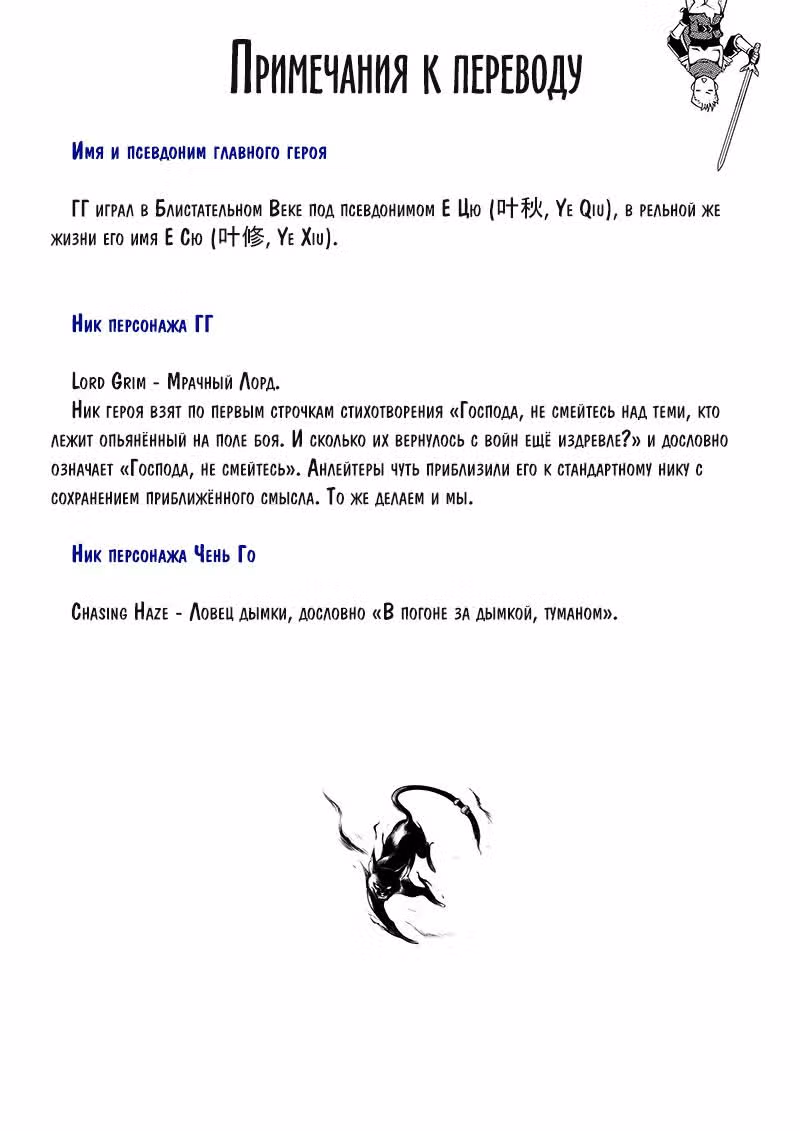 Примечания к переводу

Имя и псевдоним главного героя

ГГ играл в Блистательном Веке под псевдонимом Е Цю (叶秋, Ye Qiu), в рельной же жизни его имя Е Сю (叶修, Ye Xiu).

Ник персонажа ГГ

Lord Grim - Мрачный Лорд.
Ник героя взят по первым строчкам стихотворения «Господа, не смейтесь над теми, кто лежит опьянённый на поле боя. И сколько их вернулось с войн ещё издревле?» и дословно означает «Господа, не смейтесь». Анлейтеры чуть приблизили его к стандартному нику с сохранением приближённого смысла. То же делаем и мы.

Ник персонажа Чень Го

Chasing Haze - Ловец дымки, дословно «В погоне за дымкой, туманом».